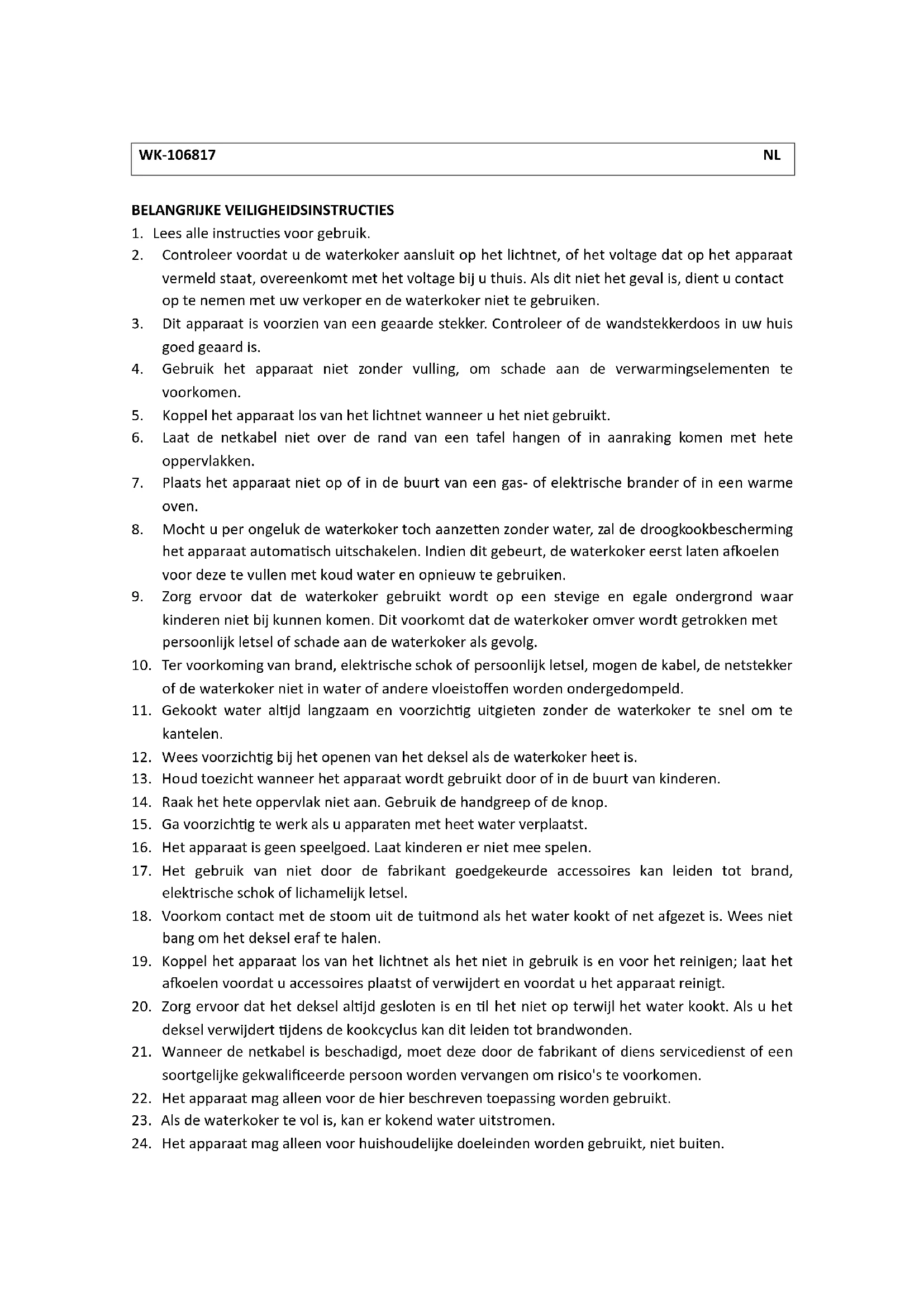 WK-106817 NL

BELANGRIJKE VEILIGHEIDSINSTRUCTIES
1. Lees alle instructies voor gebruik.
2. Controleer voordat u de waterkoker aansluit op het lichtnet, of het voltage dat op het apparaat vermeld staat, overeenkomt met het voltage bij u thuis. Als dit niet het geval is, dient u contact op te nemen met uw verkoper en de waterkoker niet te gebruiken.
3. Dit apparaat is voorzien van een geaarde stekker. Controleer of de wandstekkerdoos in uw huis goed geaard is.
4. Gebruik het apparaat niet zonder vulling, om schade aan de verwarmingselementen te voorkomen.
5. Koppel het apparaat los van het lichtnet wanneer u het niet gebruikt.
6. Laat de netkabel niet over de rand van een tafel hangen of in aanraking komen met hete oppervlakken.
7. Plaats het apparaat niet op of in de buurt van een gas- of elektrische brander of in een warme oven.
8. Mocht u per ongeluk de waterkoker toch aanzetten zonder water, zal de droogkookbescherming het apparaat automatisch uitschakelen. Indien dit gebeurt, de waterkoker eerst laten afkoelen voor deze te vullen met koud water en opnieuw te gebruiken.
9. Zorg ervoor dat de waterkoker gebruikt wordt op een stevige en egale ondergrond waar kinderen niet bij kunnen komen. Dit voorkomt dat de waterkoker omver wordt getrokken met persoonlijk letsel of schade aan de waterkoker als gevolg.
10. Ter voorkoming van brand, elektrische schok of persoonlijk letsel, mogen de kabel, de netstekker of de waterkoker niet in water of andere vloeistoffen worden ondergedompeld.
11. Gekookt water altijd langzaam en voorzichtig uitgieten zonder de waterkoker te snel om te kantelen.
12. Wees voorzichtig bij het openen van het deksel als de waterkoker heet is.
13. Houd toezicht wanneer het apparaat wordt gebruikt door of in de buurt van kinderen.
14. Raak het hete oppervlak niet aan. Gebruik de handgreep of de knop.
15. Ga voorzichtig te werk als u apparaten met heet water verplaatst.
16. Het apparaat is geen speelgoed. Laat kinderen er niet mee spelen.
17. Het gebruik van niet door de fabrikant goedgekeurde accessoires kan leiden tot brand, elektrische schok of lichamelijk letsel.
18. Voorkom contact met de stoom uit de tuitmond als het water kookt of net afgezet is. Wees niet bang om het deksel eraf te halen.
19. Koppel het apparaat los van het lichtnet als het niet in gebruik is en voor het reinigen; laat het afkoelen voordat u accessoires plaatst of verwijdert en voordat u het apparaat reinigt.
20. Zorg ervoor dat het deksel altijd gesloten is en til het niet op terwijl het water kookt. Als u het deksel verwijdert tijdens de kookcyclus kan dit leiden tot brandwonden.
21. Wanneer de netkabel is beschadigd, moet deze door de fabrikant of diens servicedienst of een soortgelijke gekwalificeerde persoon worden vervangen om risico's te voorkomen.
22. Het apparaat mag alleen voor de hier beschreven toepassing worden gebruikt.
23. Als de waterkoker te vol is, kan er kokend water uitstromen.
24. Het apparaat mag alleen voor huishoudelijke doeleinden worden gebruikt, niet buiten.